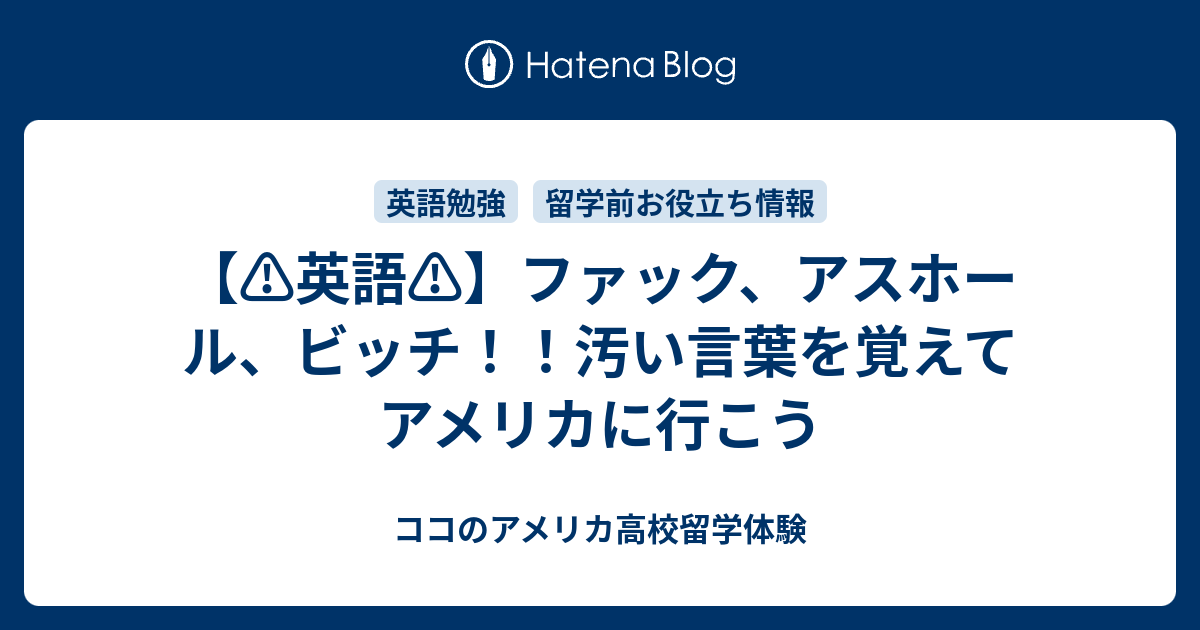 Hatena Blog

英語勉強　留学前お役立ち情報

【⚠英語⚠】ファック、アスホール、ビッチ！！汚い言葉を覚えてアメリカに行こう

ココのアメリカ高校留学体験